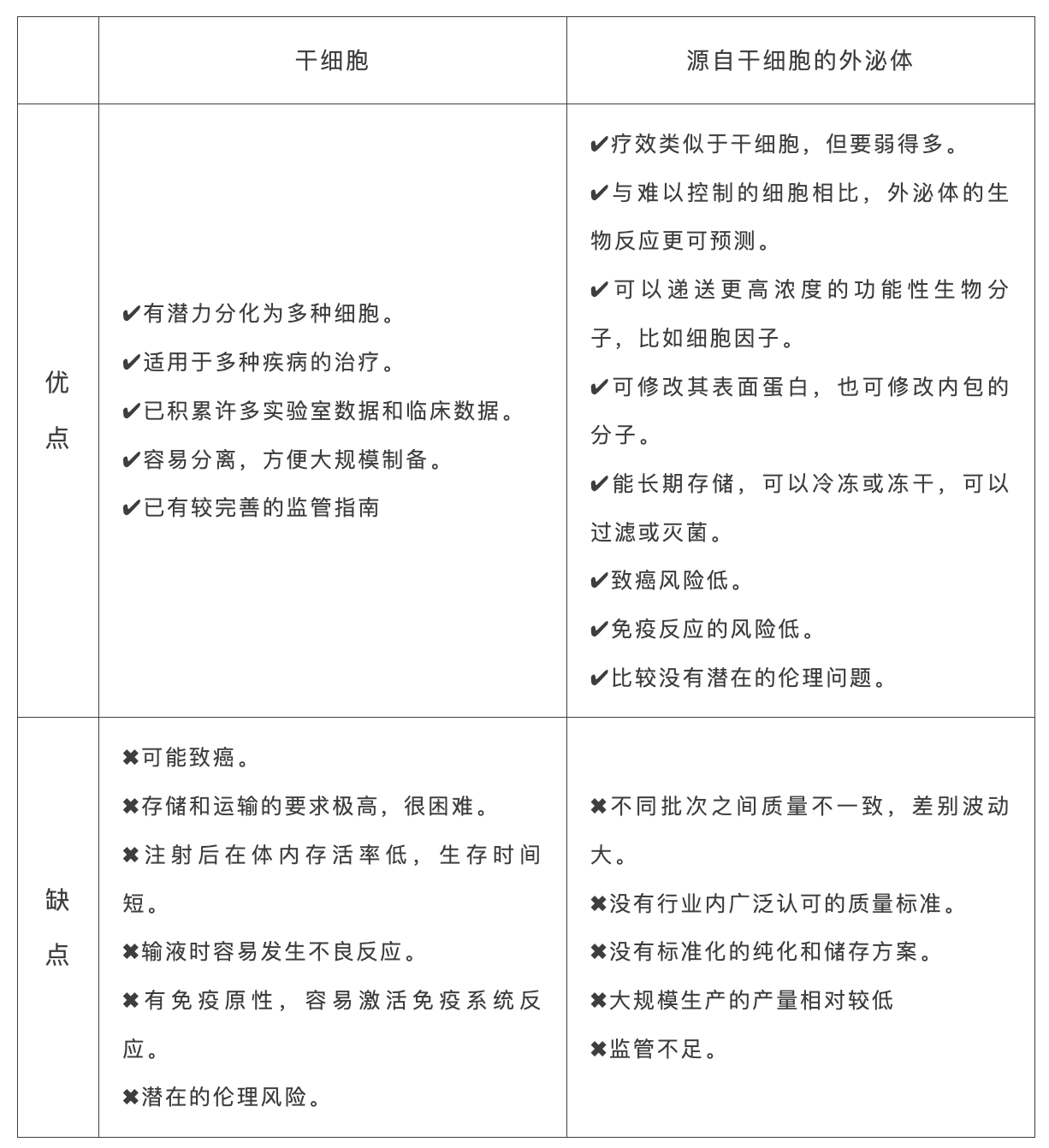 |  | 干细胞 | 源自干细胞的外泌体 |
|---|---|---|
| 优点 | ✔有潜力分化为多种细胞。 ✔适用于多种疾病的治疗。 ✔已积累许多实验室数据和临床数据。 ✔容易分离，方便大规模制备。 ✔已有较完善的监管指南 | ✔疗效类似于干细胞，但要弱得多。 ✔与难以控制的细胞相比，外泌体的生物反应更可预测。 ✔可以递送更高浓度的功能性生物分子，比如细胞因子。 ✔可修改其表面蛋白，也可修改内包的分子。 ✔能长期存储，可以冷冻或冻干，可以过滤或灭菌。 ✔致癌风险低。 ✔免疫反应的风险低。 ✔比较没有潜在的伦理问题。 |
| 缺点 | ✖可能致癌。 ✖存储和运输的要求极高，很困难。 ✖注射后在体内存活率低，生存时间短。 ✖输液时容易发生不良反应。 ✖有免疫原性，容易激活免疫系统反应。 ✖潜在的伦理风险。 | ✖不同批次之间质量不一致，差别波动大。 ✖没有行业内广泛认可的质量标准。 ✖没有标准化的纯化和储存方案。 ✖大规模生产的产量相对较低 ✖监管不足。 |